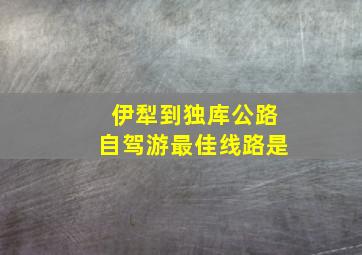 伊犁到独库公路
自驾游最佳线路是